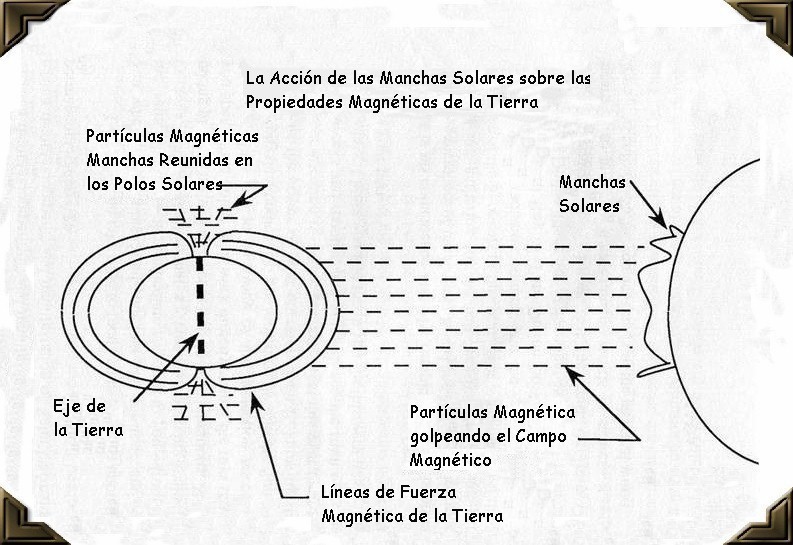 La Acción de las Manchas Solares sobre las Propiedades Magnéticas de la Tierra

Partículas Magnéticas Manchas Reunidas en los Polos Solares

Manchas Solares

Eje de la Tierra

Partículas Magnética golpeando el Campo Magnético

Líneas de Fuerza Magnética de la Tierra